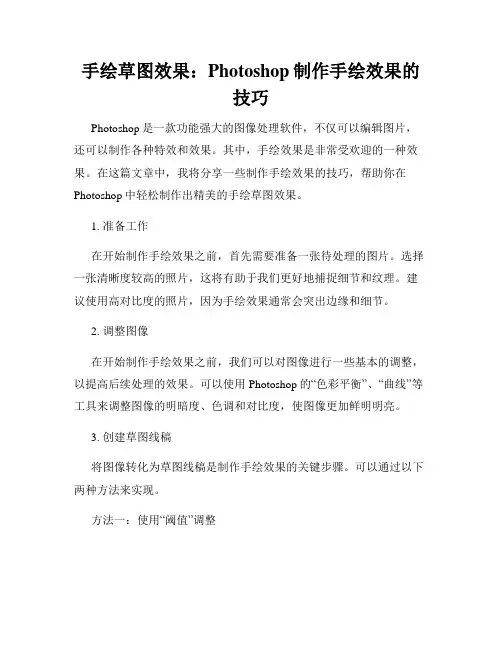 手绘草图效果：Photoshop 制作手绘效果的技巧

Photoshop 是一款功能强大的图像处理软件，不仅可以编辑图片，还可以制作各种特效和效果。其中，手绘效果是非常受欢迎的一种效果。在这篇文章中，我将分享一些制作手绘效果的技巧，帮助你在 Photoshop 中轻松制作出精美的手绘草图效果。

1. 准备工作

在开始制作手绘效果之前，首先需要准备一张待处理的图片。选择一张清晰度较高的照片，这将有助于我们更好地捕捉细节和纹理。建议使用高对比度的照片，因为手绘效果通常会突出边缘和细节。

2. 调整图像

在开始制作手绘效果之前，我们可以对图像进行一些基本的调整，以提高后续处理的效果。可以使用 Photoshop 的“色彩平衡”、“曲线”等工具来调整图像的明暗度、色调和对比度，使图像更加鲜明明亮。

3. 创建草图线稿

将图像转化为草图线稿是制作手绘效果的关键步骤。可以通过以下两种方法来实现。

方法一：使用“阈值”调整